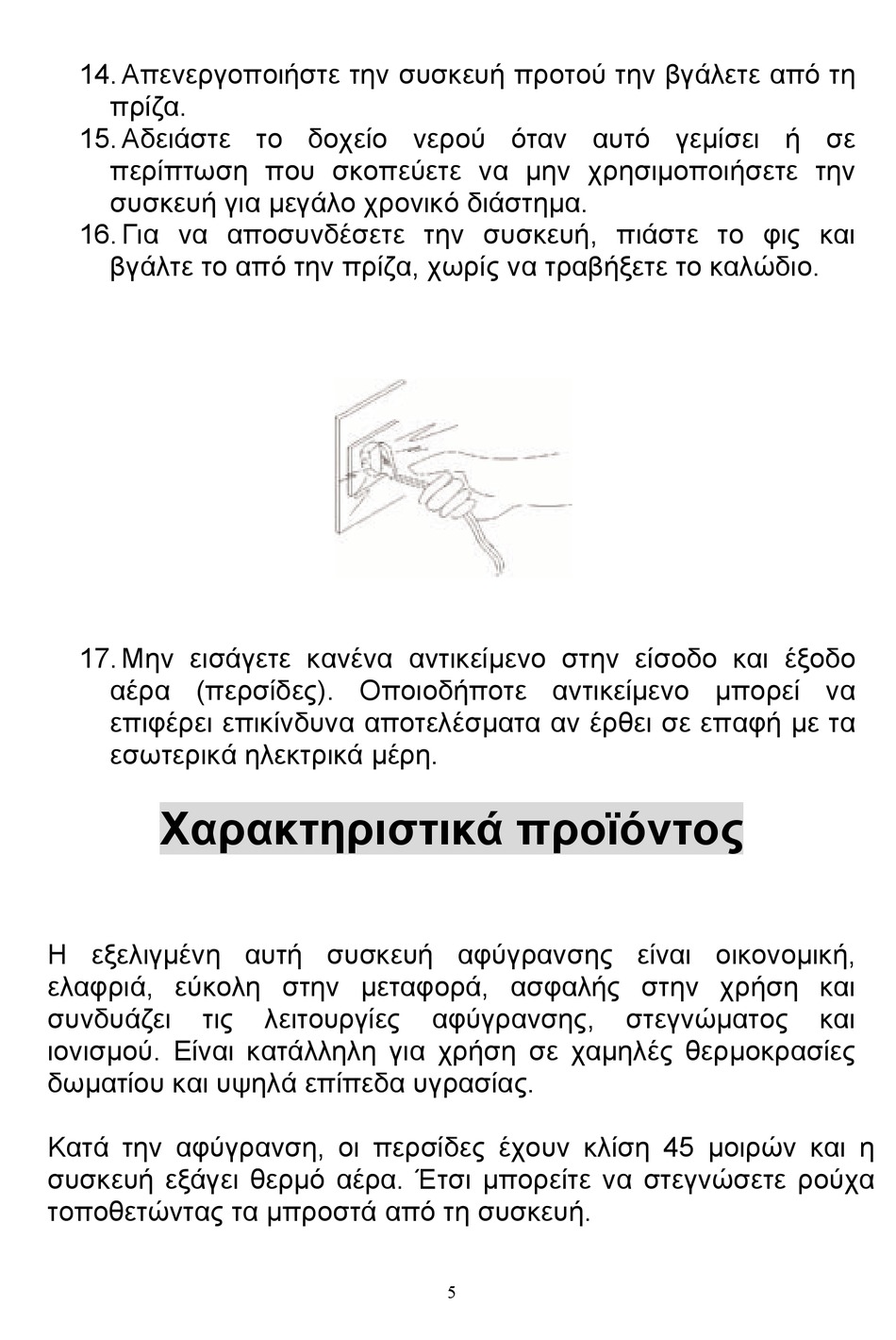 14. Απενεργοποιήστε την συσκευή προτού την βγάλετε από τη πρίζα.
15. Αδειάστε το δοχείο νερού όταν αυτό γεμίσει ή σε περίπτωση που σκοπεύετε να μην χρησιμοποιήσετε την συσκευή για μεγάλο χρονικό διάστημα.
16. Για να αποσυνδέσετε την συσκευή, πιάστε το φις και βγάλτε το από την πρίζα, χωρίς να τραβήξετε το καλώδιο.

17. Μην εισάγετε κανένα αντικείμενο στην είσοδο και έξοδο αέρα (περσίδες). Οποιοδήποτε αντικείμενο μπορεί να επιφέρει επικίνδυνα αποτελέσματα αν έρθει σε επαφή με τα εσωτερικά ηλεκτρικά μέρη.

Χαρακτηριστικά προϊόντος

Η εξελιγμένη αυτή συσκευή αφύγρανσης είναι οικονομική, ελαφριά, εύκολη στην μεταφορά, ασφαλής στην χρήση και συνδυάζει τις λειτουργίες αφύγρανσης, στεγνώματος και ιονισμού. Είναι κατάλληλη για χρήση σε χαμηλές θερμοκρασίες δωματίου και υψηλά επίπεδα υγρασίας.

Κατά την αφύγρανση, οι περσίδες έχουν κλίση 45 μοιρών και η συσκευή εξάγει θερμό αέρα. Έτσι μπορείτε να στεγνώσετε ρούχα τοποθετώντας τα μπροστά από τη συσκευή.

5